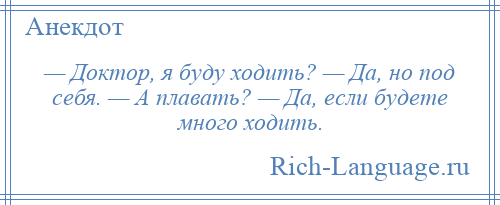 Анекдот

— Доктор, я буду ходить? — Да, но под себя. — А плавать? — Да, если будете много ходить.

Rich-Language.ru